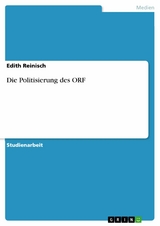 Medien

Edith Reinisch

Die Politisierung des ORF

Studienarbeit

GRIN